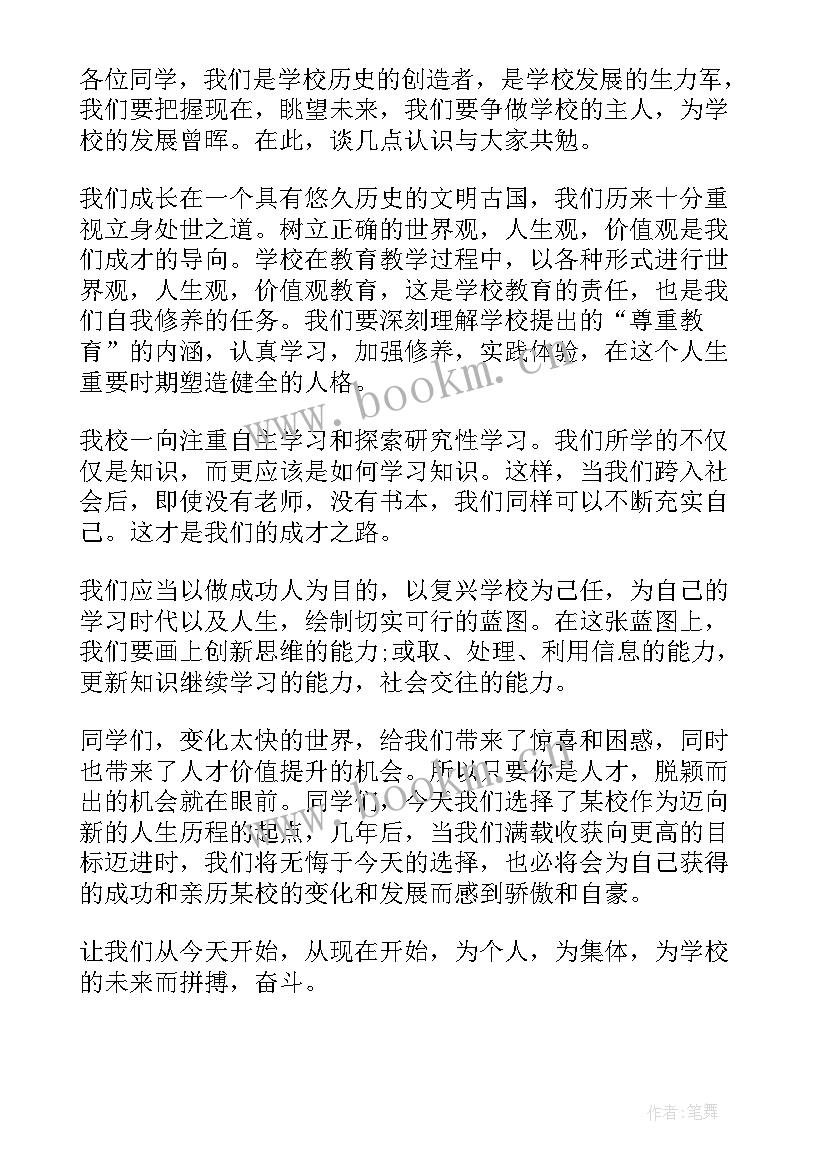 各位同学，我们是学校历史的创造者，是学校发展的生力军，我们要把握现在，眺望未来，我们要争做学校的主人，为学校的发展曾晖。在此，谈几点认识与大家共勉。

我们成长在一个具有悠久历史的文明古国，我们历来十分重视立身处世之道。树立正确的世界观，人生观，价值观是我们成才的导向。学校在教育教学过程中，以各种形式进行世界观，人生观，价值观教育，这是学校教育的责任，也是我们自我修养的任务。我们要深刻理解学校提出的“尊重教育”的内涵，认真学习，加强修养，实践体验，在这个人生重要时期塑造健全的人格。

www.bookm.cn

我校一向注重自主学习和探索研究性学习。我们所学的不仅仅是知识，而更应该是如何学习知识。这样，当我们跨入社会后，即使没有老师，没有书本，我们同样可以不断充实自己。这才是我们的成才之路。

我们应当以做成功人为目的，以复兴学校为己任，为自己的学习时代以及人生，绘制切实可行的蓝图。在这张蓝图上，我们要画上创新思维的能力;或取、处理、利用信息的能力，更新知识继续学习的能力，社会交往的能力。

同学们，变化太快的世界，给我们带来了惊喜和困惑，同时也带来了人才价值提升的机会。所以只要你是人才，脱颖而出的机会就在眼前。同学们，今天我们选择了某校作为迈向新的人生历程的起点，几年后，当我们满载收获向更高的目标迈进时，我们将无悔于今天的选择，也必将会为自己获得的成功和亲历某校的变化和发展而感到骄傲和自豪。

让我们从今天开始，从现在开始，为个人，为集体，为学校的未来而拼搏，奋斗。

作者:笔舞